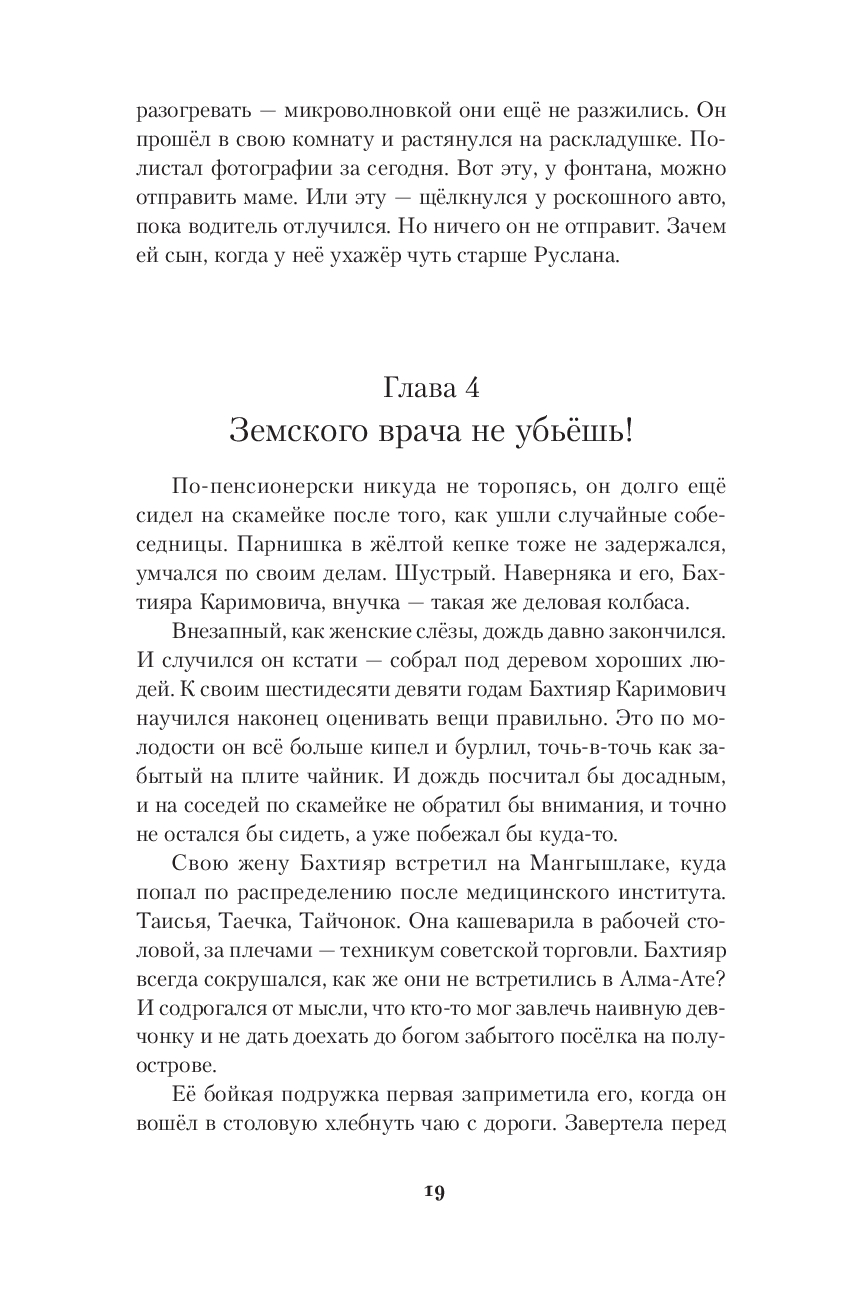 разогревать — микроволновкой они ещё не разжились. Он прошёл в свою комнату и растянулся на раскладушке. Полистал фотографии за сегодня. Вот эту, у фонтана, можно отправить маме. Или эту — щёлкнулся у роскошного авто, пока водитель отлучился. Но ничего он не отправит. Зачем ей сын, когда у неё ухажёр чуть старше Руслана.

Глава 4
Земского врача не убьёшь!

По-пенсионерски никуда не торопясь, он долго ещё сидел на скамейке после того, как ушли случайные собеседницы. Парнишка в жёлтой кепке тоже не задержался, умчался по своим делам. Шустрый. Наверняка и его, Бахтияра Каримовича, внучка — такая же деловая колбаса.

Внезапный, как женские слёзы, дождь давно закончился. И случился он кстати — собрал под деревом хороших людей. К своим шестидесяти девяти годам Бахтияр Каримович научился наконец оценивать вещи правильно. Это по молодости он всё больше кипел и бурлил, точь-в-точь как забытый на плите чайник. И дождь посчитал бы досадным, и на соседей по скамейке не обратил бы внимания, и точно не остался бы сидеть, а уже побежал бы куда-то.

Свою жену Бахтияр встретил на Мангышлаке, куда попал по распределению после медицинского института. Таисья, Таечка, Тайчонок. Она кашеварила в рабочей столовой, за плечами — техникум советской торговли. Бахтияр всегда сокрушался, как же они не встретились в Алма-Ате? И содрогался от мысли, что кто-то мог завлечь наивную девчонку и не дать доехать до богом забытого посёлка на полуострове.

Её бойкая подружка первая заприметила его, когда он вошёл в столовую хлебнуть чаю с дороги. Завертела перед

19